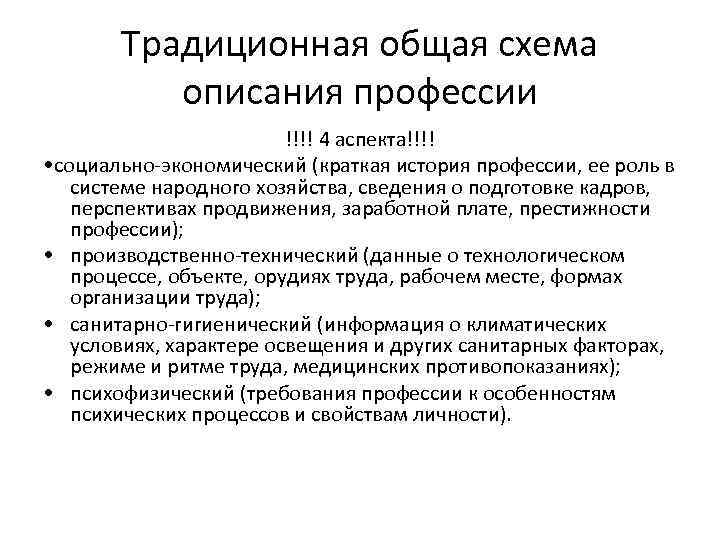 Традиционная общая схема описания профессии

!!!! 4 аспекта!!!!

•социально-экономический (краткая история профессии, ее роль в системе народного хозяйства, сведения о подготовке кадров, перспективах продвижения, заработной плате, престижности профессии);

• производственно-технический (данные о технологическом процессе, объекте, орудиях труда, рабочем месте, формах организации труда);

• санитарно-гигиенический (информация о климатических условиях, характере освещения и других санитарных факторах, режиме и ритме труда, медицинских противопоказаниях);

• психофизический (требования профессии к особенностям психических процессов и свойствам личности).